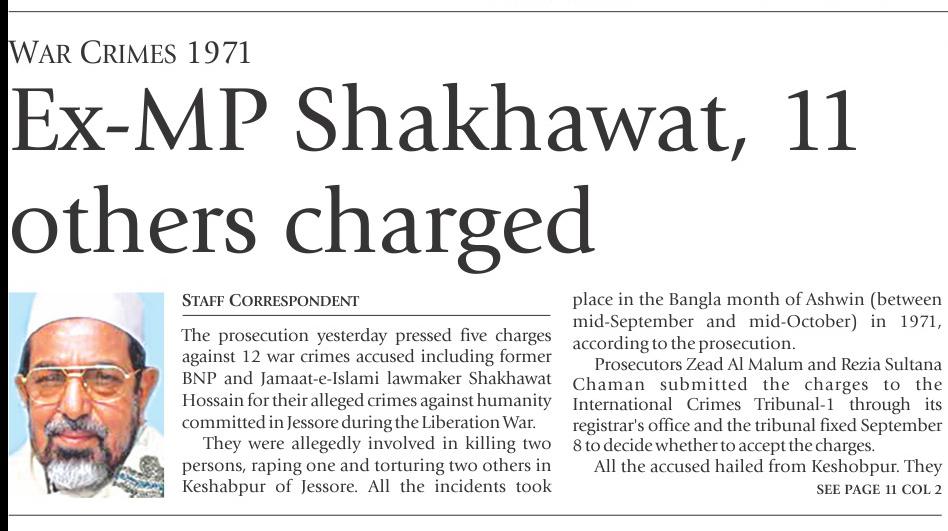 WAR CRIMES 1971

Ex-MP Shakhawat, 11 others charged

STAFF CORRESPONDENT

The prosecution yesterday pressed five charges against 12 war crimes accused including former BNP and Jamaat-e-Islami lawmaker Shakhawat Hossain for their alleged crimes against humanity committed in Jessore during the Liberation War.

They were allegedly involved in killing two persons, raping one and torturing two others in Keshabpur of Jessore. All the incidents took place in the Bangla month of Ashwin (between mid-September and mid-October) in 1971, according to the prosecution.

Prosecutors Zead Al Malum and Rezia Sultana Chaman submitted the charges to the International Crimes Tribunal-1 through its registrar's office and the tribunal fixed September 8 to decide whether to accept the charges.

All the accused hailed from Keshobpur. They

SEE PAGE 11 COL 2